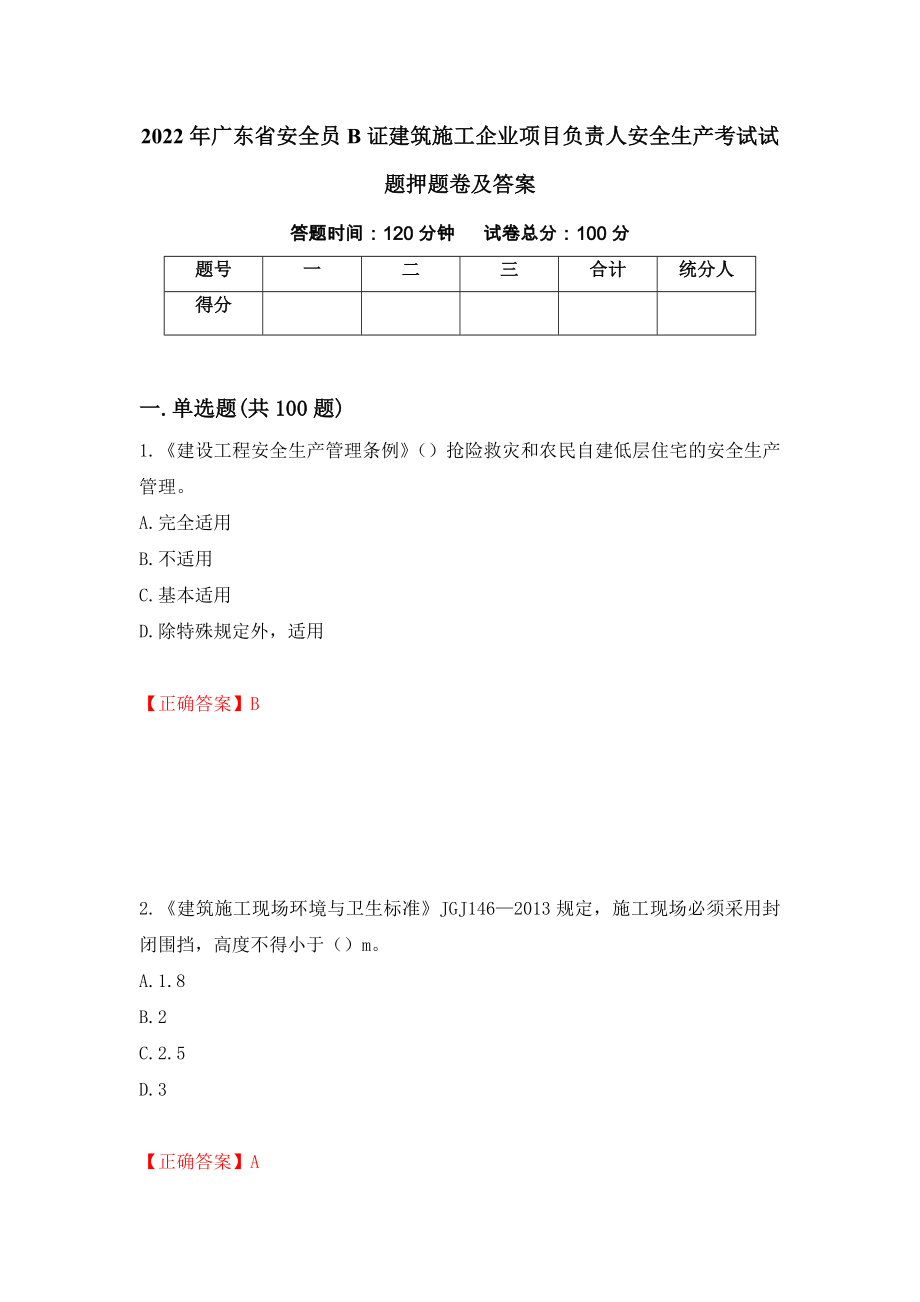 2022年广东省安全员B证建筑施工企业项目负责人安全生产考试试题押题卷及答案

答题时间：120分钟　试卷总分：100分

| 题号 | 一 | 二 | 三 | 合计 | 统分人 |
|---|---|---|---|---|---|
| 得分 | | | | | |

一.单选题(共100题)

1.《建设工程安全生产管理条例》（）抢险救灾和农民自建低层住宅的安全生产管理。

A.完全适用

B.不适用

C.基本适用

D.除特殊规定外，适用

【正确答案】B

2.《建筑施工现场环境与卫生标准》JGJ146—2013规定，施工现场必须采用封闭围挡，高度不得小于（）m。

A.1.8

B.2

C.2.5

D.3

【正确答案】A